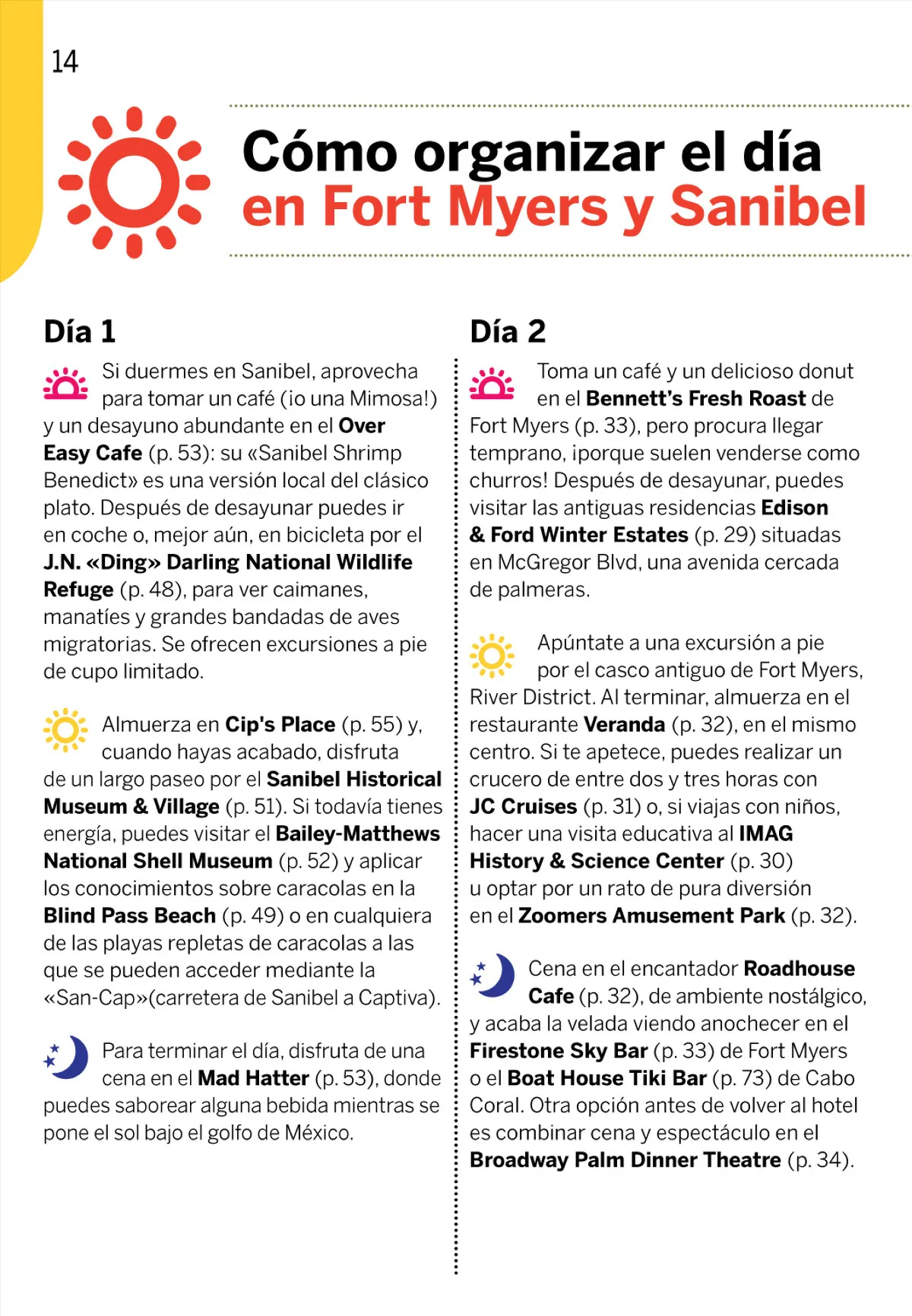 14

Cómo organizar el día en Fort Myers y Sanibel

Día 1

Si duermes en Sanibel, aprovecha para tomar un café (¡o una Mimosa!) y un desayuno abundante en el Over Easy Cafe (p. 53): su «Sanibel Shrimp Benedict» es una versión local del clásico plato. Después de desayunar puedes ir en coche o, mejor aún, en bicicleta por el J.N. «Ding» Darling National Wildlife Refuge (p. 48), para ver caimanes, manatíes y grandes bandadas de aves migratorias. Se ofrecen excursiones a pie de cupo limitado.

Almuerza en Cip's Place (p. 55) y, cuando hayas acabado, disfruta de un largo paseo por el Sanibel Historical Museum & Village (p. 51). Si todavía tienes energía, puedes visitar el Bailey-Matthews National Shell Museum (p. 52) y aplicar los conocimientos sobre caracolas en la Blind Pass Beach (p. 49) o en cualquiera de las playas repletas de caracolas a las que se pueden acceder mediante la «San-Cap»(carretera de Sanibel a Captiva).

Para terminar el día, disfruta de una cena en el Mad Hatter (p. 53), donde puedes saborear alguna bebida mientras se pone el sol bajo el golfo de México.

Día 2

Toma un café y un delicioso donut en el Bennett's Fresh Roast de Fort Myers (p. 33), pero procura llegar temprano, ¡porque suelen venderse como churros! Después de desayunar, puedes visitar las antiguas residencias Edison & Ford Winter Estates (p. 29) situadas en McGregor Blvd, una avenida cercada de palmeras.

Apúntate a una excursión a pie por el casco antiguo de Fort Myers, River District. Al terminar, almuerza en el restaurante Veranda (p. 32), en el mismo centro. Si te apetece, puedes realizar un crucero de entre dos y tres horas con JC Cruises (p. 31) o, si viajas con niños, hacer una visita educativa al IMAG History & Science Center (p. 30) u optar por un rato de pura diversión en el Zoomers Amusement Park (p. 32).

Cena en el encantador Roadhouse Cafe (p. 32), de ambiente nostálgico, y acaba la velada viendo anochecer en el Firestone Sky Bar (p. 33) de Fort Myers o el Boat House Tiki Bar (p. 73) de Cabo Coral. Otra opción antes de volver al hotel es combinar cena y espectáculo en el Broadway Palm Dinner Theatre (p. 34).